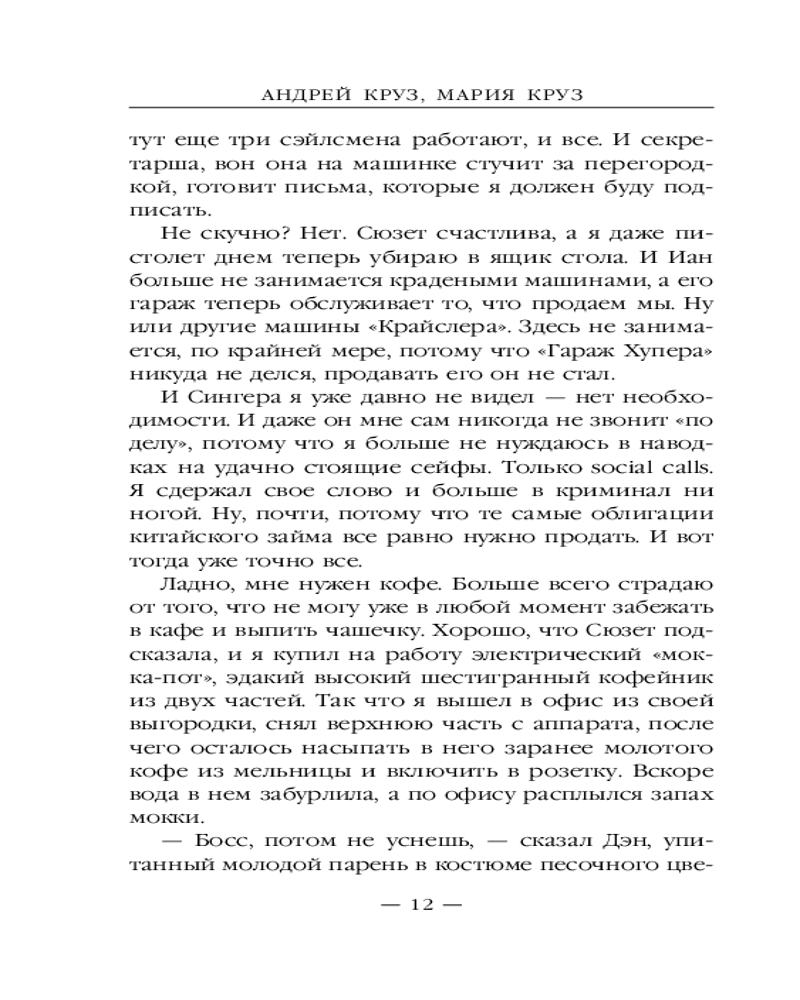 АНДРЕЙ КРУЗ, МАРИЯ КРУЗ

тут еще три сэйлсмена работают, и все. И секретарша, вон она на машинке стучит за перегородкой, готовит письма, которые я должен буду подписать.

Не скучно? Нет. Сюзет счастлива, а я даже пистолет днем теперь убираю в ящик стола. И Иан больше не занимается крадеными машинами, а его гараж теперь обслуживает то, что продаем мы. Ну или другие машины «Крайслера». Здесь не занимается, по крайней мере, потому что «Гараж Хупера» никуда не делся, продавать его он не стал.

И Сингера я уже давно не видел — нет необходимости. И даже он мне сам никогда не звонит «по делу», потому что я больше не нуждаюсь в наводках на удачно стоящие сейфы. Только social calls. Я сдержал свое слово и больше в криминал ни ногой. Ну, почти, потому что те самые облигации китайского займа все равно нужно продать. И вот тогда уже точно все.

Ладно, мне нужен кофе. Больше всего страдаю от того, что не могу уже в любой момент забежать в кафе и выпить чашечку. Хорошо, что Сюзет подсказала, и я купил на работу электрический «мокка-пот», эдакий высокий шестигранный кофейник из двух частей. Так что я вышел в офис из своей выгородки, снял верхнюю часть с аппарата, после чего осталось насыпать в него заранее молотого кофе из мельницы и включить в розетку. Вскоре вода в нем забурлила, а по офису расплылся запах мокки.

— Босс, потом не уснешь, — сказал Дэн, упитанный молодой парень в костюме песочного цве-

— 12 —